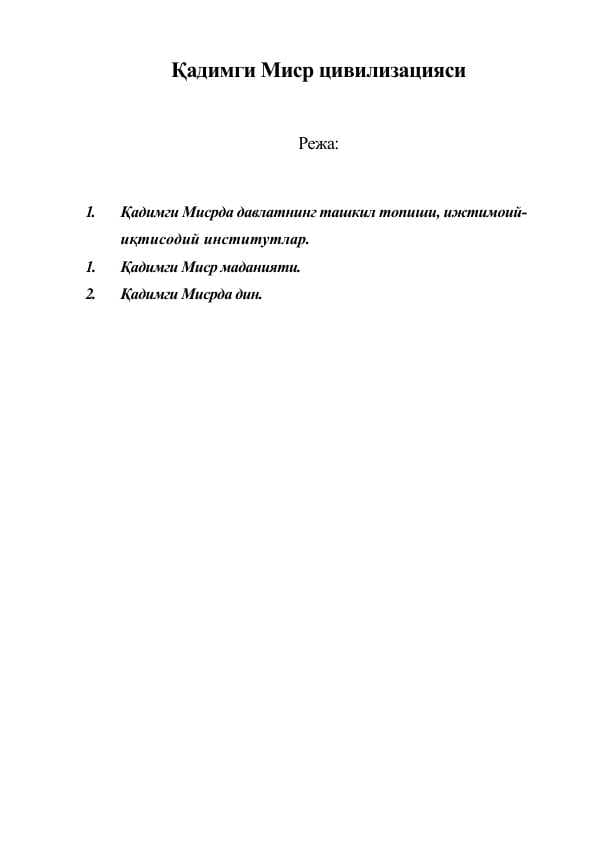 Қадимги Миср цивилизацияси

Режа:

1. Қадимги Мисрда давлатнинг ташкил топиши, ижтимоий-иқтисодий институтлар.
1. Қадимги Миср маданияти.
2. Қадимги Мисрда дин.